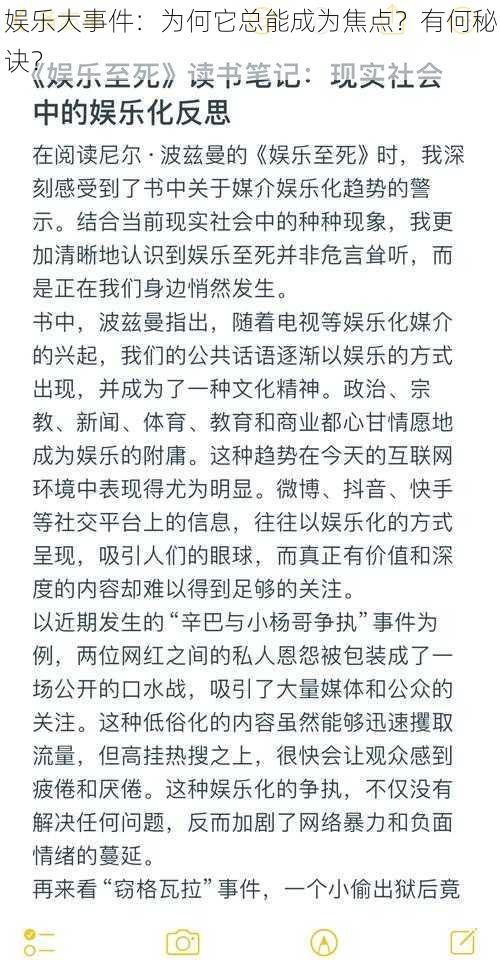 娱乐大事件：为何它总能成为焦点？有何秘诀？

《娱乐至死》读书笔记：现实社会中的娱乐化反思

在阅读尼尔·波兹曼的《娱乐至死》时，我深刻感受到了书中关于媒介娱乐化趋势的警示。结合当前现实社会中的种种现象，我更加清晰地认识到娱乐至死并非危言耸听，而是正在我们身边悄然发生。

书中，波兹曼指出，随着电视等娱乐化媒介的兴起，我们的公共话语逐渐以娱乐的方式出现，并成为了一种文化精神。政治、宗教、新闻、体育、教育和商业都心甘情愿地成为娱乐的附庸。这种趋势在今天的互联网环境中表现得尤为明显。微博、抖音、快手等社交平台上的信息，往往以娱乐化的方式呈现，吸引人们的眼球，而真正有价值和深度的内容却难以得到足够的关注。

以近期发生的“辛巴与小杨哥争执”事件为例，两位网红之间的私人恩怨被包装成了一场公开的口水战，吸引了大量媒体和公众的关注。这种低俗化的内容虽然能够迅速攫取流量，但高挂热搜之上，很快会让观众感到疲倦和厌倦。这种娱乐化的争执，不仅没有解决任何问题，反而加剧了网络暴力和负面情绪的蔓延。

再来看“窃格瓦拉”事件，一个小偷出狱后竟